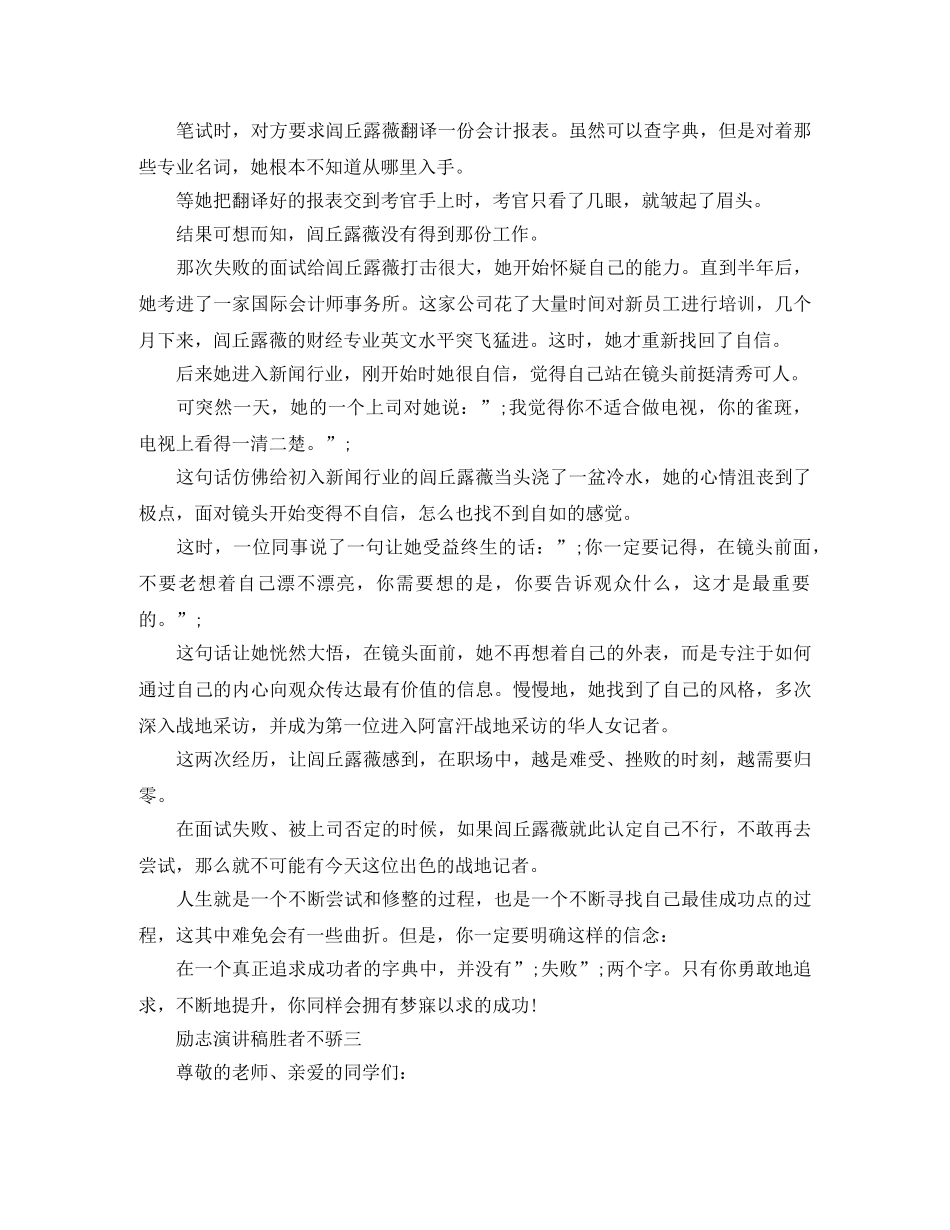 笔试时，对方要求闾丘露薇翻译一份会计报表。虽然可以查字典，但是对着那些专业名词，她根本不知道从哪里入手。

等她把翻译好的报表交到考官手上时，考官只看了几眼，就皱起了眉头。

结果可想而知，闾丘露薇没有得到那份工作。

那次失败的面试给闾丘露薇打击很大，她开始怀疑自己的能力。直到半年后，她考进了一家国际会计师事务所。这家公司花了大量时间对新员工进行培训，几个月下来，闾丘露薇的财经专业英文水平突飞猛进。这时，她才重新找回了自信。

后来她进入新闻行业，刚开始时她很自信，觉得自己站在镜头前挺清秀可人。

可突然一天，她的一个上司对她说：”;我觉得你不适合做电视，你的雀斑，电视上看得一清二楚。”;

这句话仿佛给初入新闻行业的闾丘露薇当头浇了一盆冷水，她的心情沮丧到了极点，面对镜头开始变得不自信，怎么也找不到自如的感觉。

这时，一位同事说了一句让她受益终生的话：”;你一定要记得，在镜头前面，不要老想着自己漂不漂亮，你需要想的是，你要告诉观众什么，这才是最重要的。”;

这句话让她恍然大悟，在镜头面前，她不再想着自己的外表，而是专注于如何通过自己的内心向观众传达最有价值的信息。慢慢地，她找到了自己的风格，多次深入战地采访，并成为第一位进入阿富汗战地采访的华人女记者。

这两次经历，让闾丘露薇感到，在职场中，越是难受、挫败的时刻，越需要归零。

在面试失败、被上司否定的时候，如果闾丘露薇就此认定自己不行，不敢再去尝试，那么就不可能有今天这位出色的战地记者。

人生就是一个不断尝试和修整的过程，也是一个不断寻找自己最佳成功点的过程，这其中难免会有一些曲折。但是，你一定要明确这样的信念：

在一个真正追求成功者的字典中，并没有”;失败”;两个字。只有你勇敢地追求，不断地提升，你同样会拥有梦寐以求的成功!

励志演讲稿胜者不骄三

尊敬的老师、亲爱的同学们：